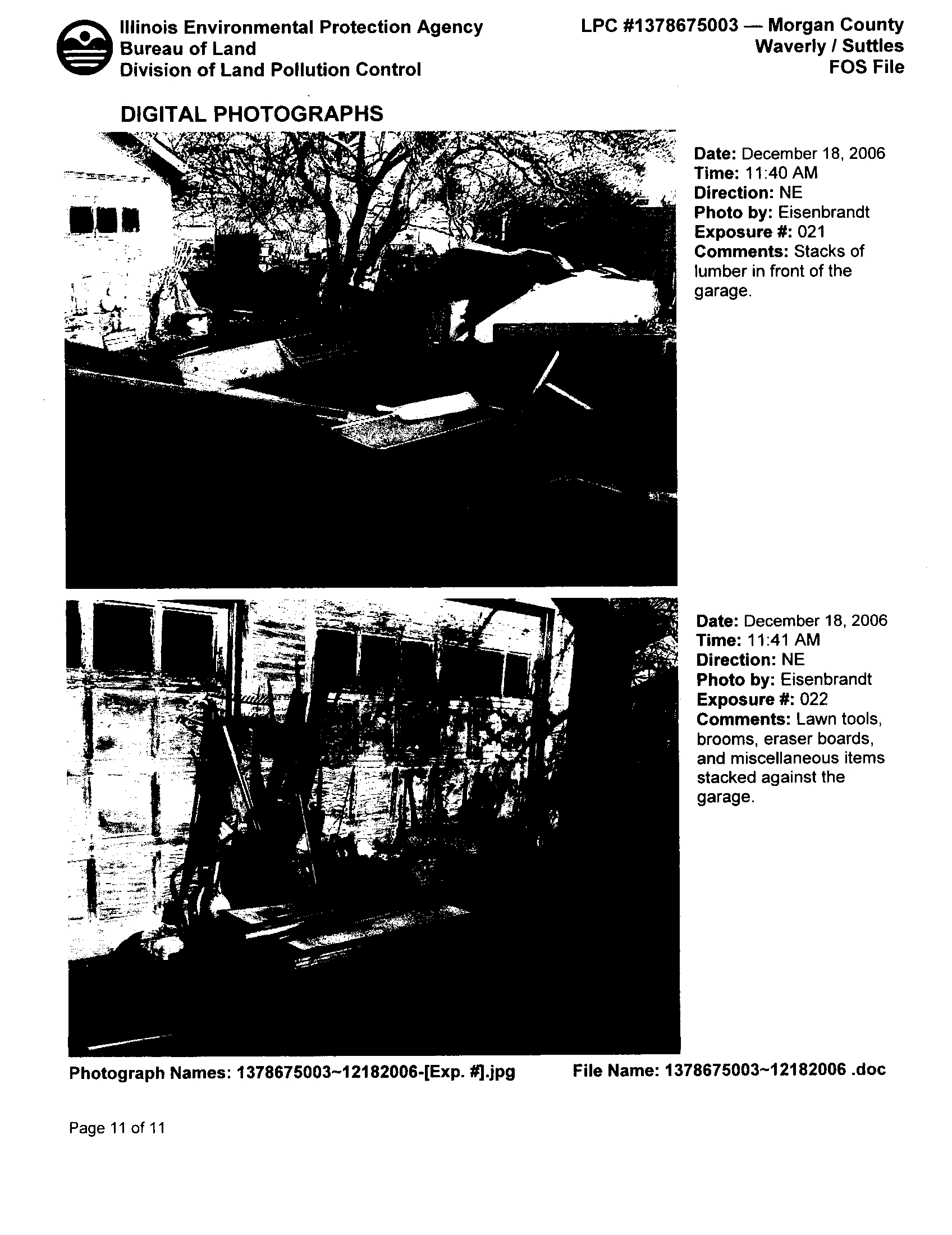 Illinois Environmental Protection Agency
Bureau of Land
Division of Land Pollution Control

LPC #1378675003 — Morgan County
Waverly / Suttles
FOS File

DIGITAL PHOTOGRAPHS

Date: December 18, 2006
Time: 11:40 AM
Direction: NE
Photo by: Eisenbrandt
Exposure #: 021
Comments: Stacks of lumber in front of the garage.

Date: December 18, 2006
Time: 11:41 AM
Direction: NE
Photo by: Eisenbrandt
Exposure #: 022
Comments: Lawn tools, brooms, eraser boards, and miscellaneous items stacked against the garage.

Photograph Names: 1378675003~12182006-[Exp. #].jpg

File Name: 1378675003~12182006 .doc

Page 11 of 11